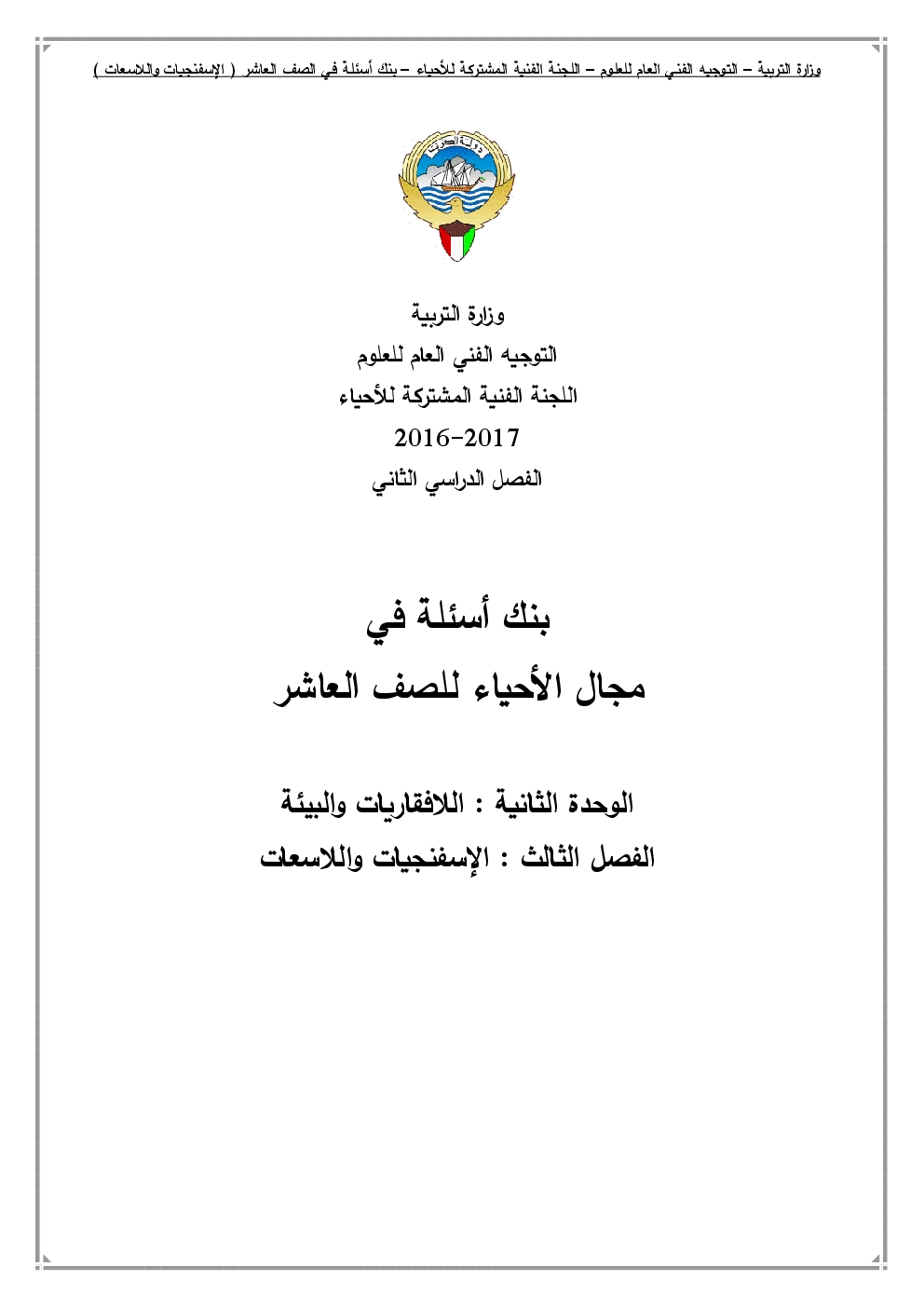 وزارة التربية – التوجيه الفني العام للعلوم – اللجنة الفنية المشتركة للأحياء – بنك أسئلة في الصف العاشر ( الإسفنجيات واللاسعات )

دولة الكويت

وزارة التربية
التوجيه الفني العام للعلوم
اللجنة الفنية المشتركة للأحياء
2016-2017
الفصل الدراسي الثاني

بنك أسئلة في
مجال الأحياء للصف العاشر

الوحدة الثانية : اللافقاريات والبيئة
الفصل الثالث : الإسفنجيات واللاسعات